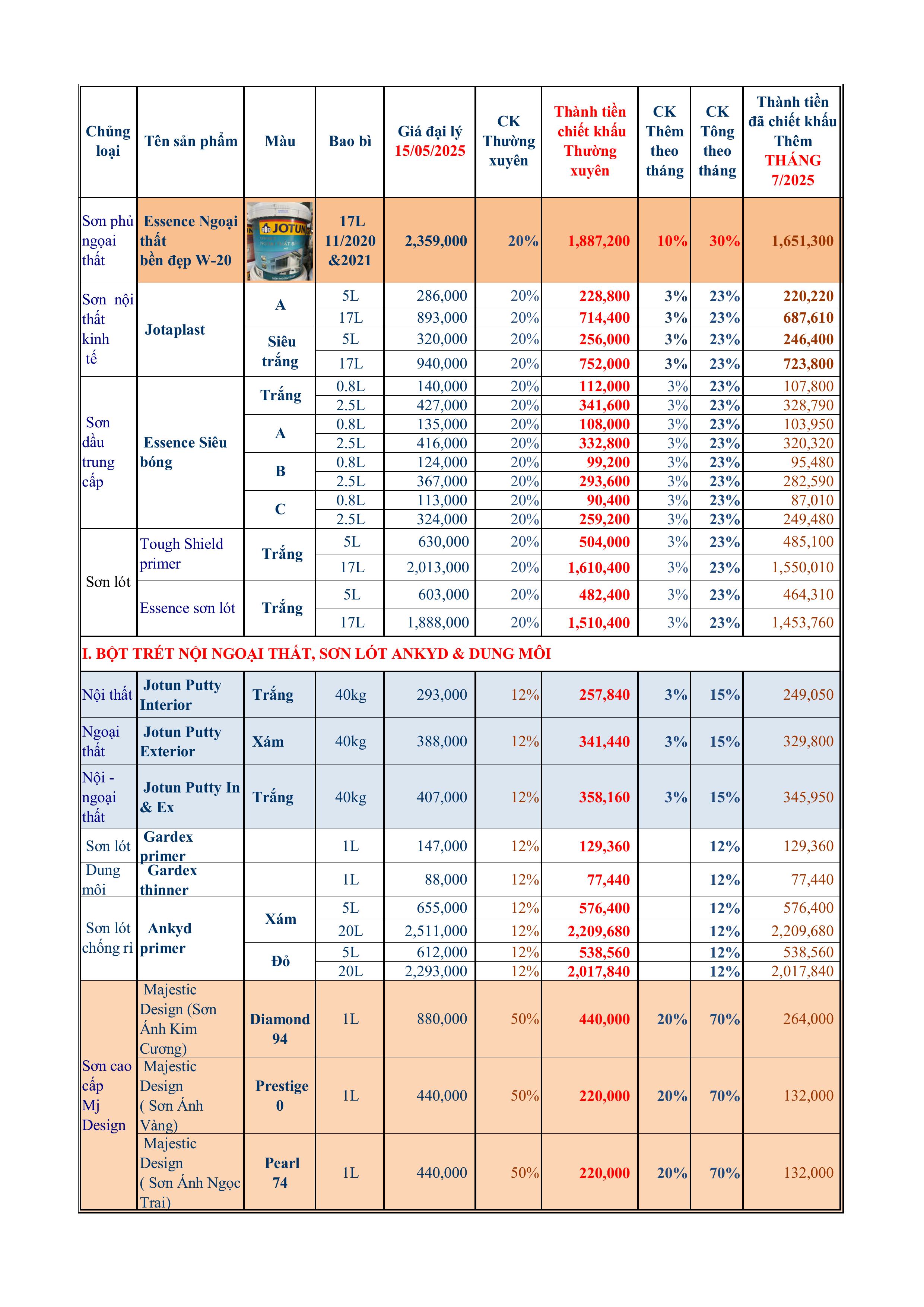 | Chủng loại | Tên sản phẩm | Màu | Bao bì | Giá đại lý 15/05/2025 | CK Thường xuyên | Thành tiền chiết khấu Thường xuyên | CK Thêm theo tháng | CK Tổng theo tháng | Thành tiền đã chiết khấu Thêm THÁNG 7/2025 |
|---|---|---|---|---|---|---|---|---|---|
| Sơn phủ ngoại thất | Essence Ngoại thất bền đẹp W-20 | JOTUN | 17L 11/2020 &2021 | 2,359,000 | 20% | 1,887,200 | 10% | 30% | 1,651,300 |
| Sơn nội thất kinh tế | Jotaplast | A | 5L | 286,000 | 20% | 228,800 | 3% | 23% | 220,220 |
| | | | 17L | 893,000 | 20% | 714,400 | 3% | 23% | 687,610 |
| | | Siêu trắng | 5L | 320,000 | 20% | 256,000 | 3% | 23% | 246,400 |
| | | | 17L | 940,000 | 20% | 752,000 | 3% | 23% | 723,800 |
| Sơn dầu trung cấp | Essence Siêu bóng | Trắng | 0.8L | 140,000 | 20% | 112,000 | 3% | 23% | 107,800 |
| | | | 2.5L | 427,000 | 20% | 341,600 | 3% | 23% | 328,790 |
| | | A | 0.8L | 135,000 | 20% | 108,000 | 3% | 23% | 103,950 |
| | | | 2.5L | 416,000 | 20% | 332,800 | 3% | 23% | 320,320 |
| | | B | 0.8L | 124,000 | 20% | 99,200 | 3% | 23% | 95,480 |
| | | | 2.5L | 367,000 | 20% | 293,600 | 3% | 23% | 282,590 |
| | | C | 0.8L | 113,000 | 20% | 90,400 | 3% | 23% | 87,010 |
| | | | 2.5L | 324,000 | 20% | 259,200 | 3% | 23% | 249,480 |
| Sơn lót | Tough Shield primer | Trắng | 5L | 630,000 | 20% | 504,000 | 3% | 23% | 485,100 |
| | | | 17L | 2,013,000 | 20% | 1,610,400 | 3% | 23% | 1,550,010 |
| | Essence sơn lót | Trắng | 5L | 603,000 | 20% | 482,400 | 3% | 23% | 464,310 |
| | | | 17L | 1,888,000 | 20% | 1,510,400 | 3% | 23% | 1,453,760 |
| I. BỘT TRÉT NỘI NGOẠI THẤT, SƠN LÓT ANKYD & DUNG MÔI | | | | | | | | | |
| Nội thất | Jotun Putty Interior | Trắng | 40kg | 293,000 | 12% | 257,840 | 3% | 15% | 249,050 |
| Ngoại thất | Jotun Putty Exterior | Xám | 40kg | 388,000 | 12% | 341,440 | 3% | 15% | 329,800 |
| Nội - ngoại thất | Jotun Putty In & Ex | Trắng | 40kg | 407,000 | 12% | 358,160 | 3% | 15% | 345,950 |
| Sơn lót | Gardex primer | | 1L | 147,000 | 12% | 129,360 | | 12% | 129,360 |
| Dung môi | Gardex thinner | | 1L | 88,000 | 12% | 77,440 | | 12% | 77,440 |
| Sơn lót chống rỉ | Ankyd primer | Xám | 5L | 655,000 | 12% | 576,400 | | 12% | 576,400 |
| | | | 20L | 2,511,000 | 12% | 2,209,680 | | 12% | 2,209,680 |
| | | Đỏ | 5L | 612,000 | 12% | 538,560 | | 12% | 538,560 |
| | | | 20L | 2,293,000 | 12% | 2,017,840 | | 12% | 2,017,840 |
| Sơn cao cấp Mj Design | Majestic Design (Sơn Ánh Kim Cương) | Diamond 94 | 1L | 880,000 | 50% | 440,000 | 20% | 70% | 264,000 |
| | Majestic Design ( Sơn Ánh Vàng) | Prestige 0 | 1L | 440,000 | 50% | 220,000 | 20% | 70% | 132,000 |
| | Majestic Design ( Sơn Ánh Ngọc Trai) | Pearl 74 | 1L | 440,000 | 50% | 220,000 | 20% | 70% | 132,000 |